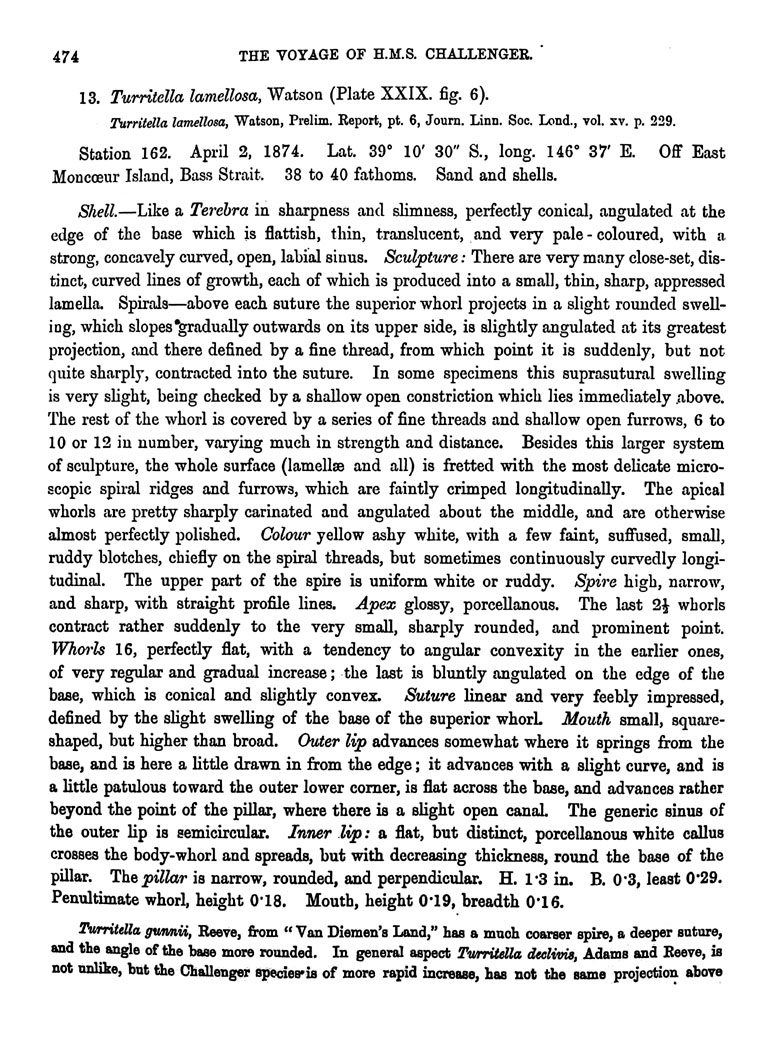 474 THE VOYAGE OF H.M.S. CHALLENGER.

13. Turritella lamellosa, Watson (Plate XXIX. fig. 6).

Turritella lamellosa, Watson, Prelim. Report, pt. 6, Journ. Linn. Soc. Lond., vol. xv. p. 229.

Station 162. April 2, 1874. Lat. 39° 10′ 30″ S., long. 146° 37′ E. Off East Moncœur Island, Bass Strait. 38 to 40 fathoms. Sand and shells.

Shell.—Like a Terebra in sharpness and slimness, perfectly conical, angulated at the edge of the base which is flattish, thin, translucent, and very pale-coloured, with a strong, concavely curved, open, labial sinus. Sculpture: There are very many close-set, distinct, curved lines of growth, each of which is produced into a small, thin, sharp, appressed lamella. Spirals—above each suture the superior whorl projects in a slight rounded swelling, which slopes gradually outwards on its upper side, is slightly angulated at its greatest projection, and there defined by a fine thread, from which point it is suddenly, but not quite sharply, contracted into the suture. In some specimens this suprasutural swelling is very slight, being checked by a shallow open constriction which lies immediately above. The rest of the whorl is covered by a series of fine threads and shallow open furrows, 6 to 10 or 12 in number, varying much in strength and distance. Besides this larger system of sculpture, the whole surface (lamellæ and all) is fretted with the most delicate microscopic spiral ridges and furrows, which are faintly crimped longitudinally. The apical whorls are pretty sharply carinated and angulated about the middle, and are otherwise almost perfectly polished. Colour yellow ashy white, with a few faint, suffused, small, ruddy blotches, chiefly on the spiral threads, but sometimes continuously curvedly longitudinal. The upper part of the spire is uniform white or ruddy. Spire high, narrow, and sharp, with straight profile lines. Apex glossy, porcellanous. The last $2\frac{1}{2}$ whorls contract rather suddenly to the very small, sharply rounded, and prominent point. Whorls 16, perfectly flat, with a tendency to angular convexity in the earlier ones, of very regular and gradual increase; the last is bluntly angulated on the edge of the base, which is conical and slightly convex. Suture linear and very feebly impressed, defined by the slight swelling of the base of the superior whorl. Mouth small, square-shaped, but higher than broad. Outer lip advances somewhat where it springs from the base, and is here a little drawn in from the edge; it advances with a slight curve, and is a little patulous toward the outer lower corner, is flat across the base, and advances rather beyond the point of the pillar, where there is a slight open canal. The generic sinus of the outer lip is semicircular. Inner lip: a flat, but distinct, porcellanous white callus crosses the body-whorl and spreads, but with decreasing thickness, round the base of the pillar. The pillar is narrow, rounded, and perpendicular. H. 1·3 in. B. 0·3, least 0·29. Penultimate whorl, height 0·18. Mouth, height 0·19, breadth 0·16.

Turritella gunnii, Reeve, from "Van Diemen's Land," has a much coarser spire, a deeper suture, and the angle of the base more rounded. In general aspect Turritella declivis, Adams and Reeve, is not unlike, but the Challenger species is of more rapid increase, has not the same projection above